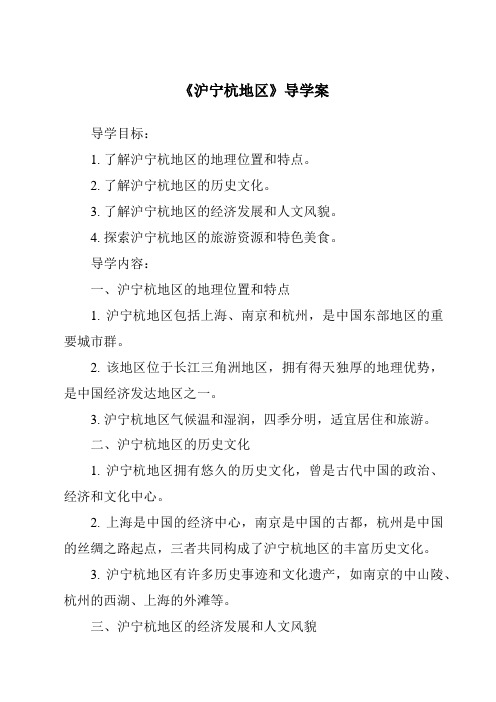 《沪宁杭地区》导学案

导学目标：

1. 了解沪宁杭地区的地理位置和特点。

2. 了解沪宁杭地区的历史文化。

3. 了解沪宁杭地区的经济发展和人文风貌。

4. 探索沪宁杭地区的旅游资源和特色美食。

导学内容：

一、沪宁杭地区的地理位置和特点

1. 沪宁杭地区包括上海、南京和杭州，是中国东部地区的重要城市群。

2. 该地区位于长江三角洲地区，拥有得天独厚的地理优势，是中国经济发达地区之一。

3. 沪宁杭地区气候温和湿润，四季分明，适宜居住和旅游。

二、沪宁杭地区的历史文化

1. 沪宁杭地区拥有悠久的历史文化，曾是古代中国的政治、经济和文化中心。

2. 上海是中国的经济中心，南京是中国的古都，杭州是中国的丝绸之路起点，三者共同构成了沪宁杭地区的丰富历史文化。

3. 沪宁杭地区有许多历史事迹和文化遗产，如南京的中山陵、杭州的西湖、上海的外滩等。

三、沪宁杭地区的经济发展和人文风貌